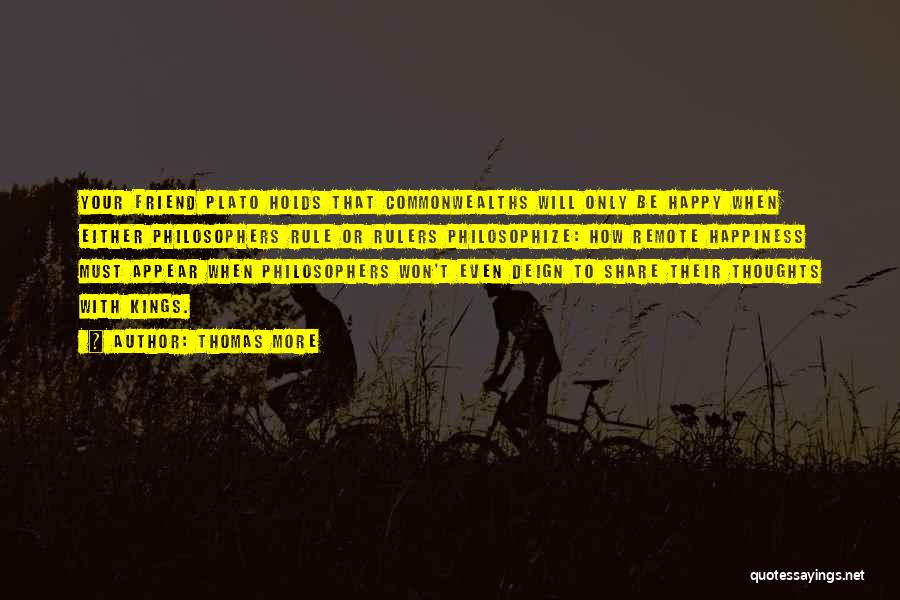 YOUR FRIEND PLATO HOLDS THAT COMMONWEALTHS WILL ONLY BE HAPPY WHEN EITHER PHILOSOPHERS RULE OR RULERS PHILOSOPHIZE: HOW REMOTE HAPPINESS MUST APPEAR WHEN PHILOSOPHERS WON'T EVEN DEIGN TO SHARE THEIR THOUGHTS WITH KINGS.

? AUTHOR: THOMAS MORE

quotessayings.net